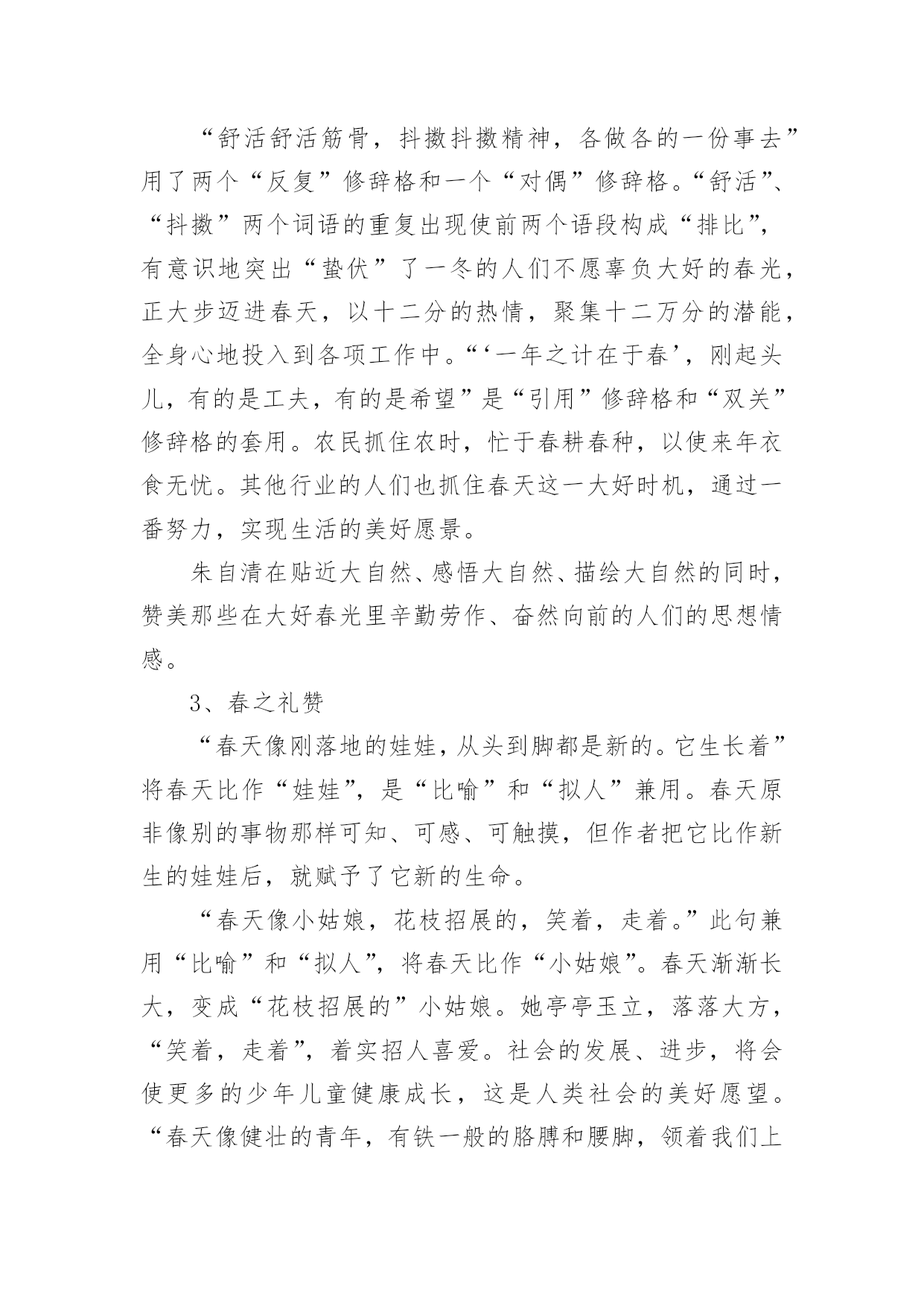 “舒活舒活筋骨，抖擞抖擞精神，各做各的一份事去”用了两个“反复”修辞格和一个“对偶”修辞格。“舒活”、“抖擞”两个词语的重复出现使前两个语段构成“排比”，有意识地突出“蛰伏”了一冬的人们不愿辜负大好的春光，正大步迈进春天，以十二分的热情，聚集十二万分的潜能，全身心地投入到各项工作中。“‘一年之计在于春’，刚起头儿，有的是工夫，有的是希望”是“引用”修辞格和“双关”修辞格的套用。农民抓住农时，忙于春耕春种，以使来年衣食无忧。其他行业的人们也抓住春天这一大好时机，通过一番努力，实现生活的美好愿景。

朱自清在贴近大自然、感悟大自然、描绘大自然的同时，赞美那些在大好春光里辛勤劳作、奋然向前的人们的思想情感。

3、春之礼赞

“春天像刚落地的娃娃，从头到脚都是新的。它生长着”将春天比作“娃娃”，是“比喻”和“拟人”兼用。春天原非像别的事物那样可知、可感、可触摸，但作者把它比作新生的娃娃后，就赋予了它新的生命。

“春天像小姑娘，花枝招展的，笑着，走着。”此句兼用“比喻”和“拟人”，将春天比作“小姑娘”。春天渐渐长大，变成“花枝招展的”小姑娘。她亭亭玉立，落落大方，“笑着，走着”，着实招人喜爱。社会的发展、进步，将会使更多的少年儿童健康成长，这是人类社会的美好愿望。“春天像健壮的青年，有铁一般的胳膊和腰脚，领着我们上